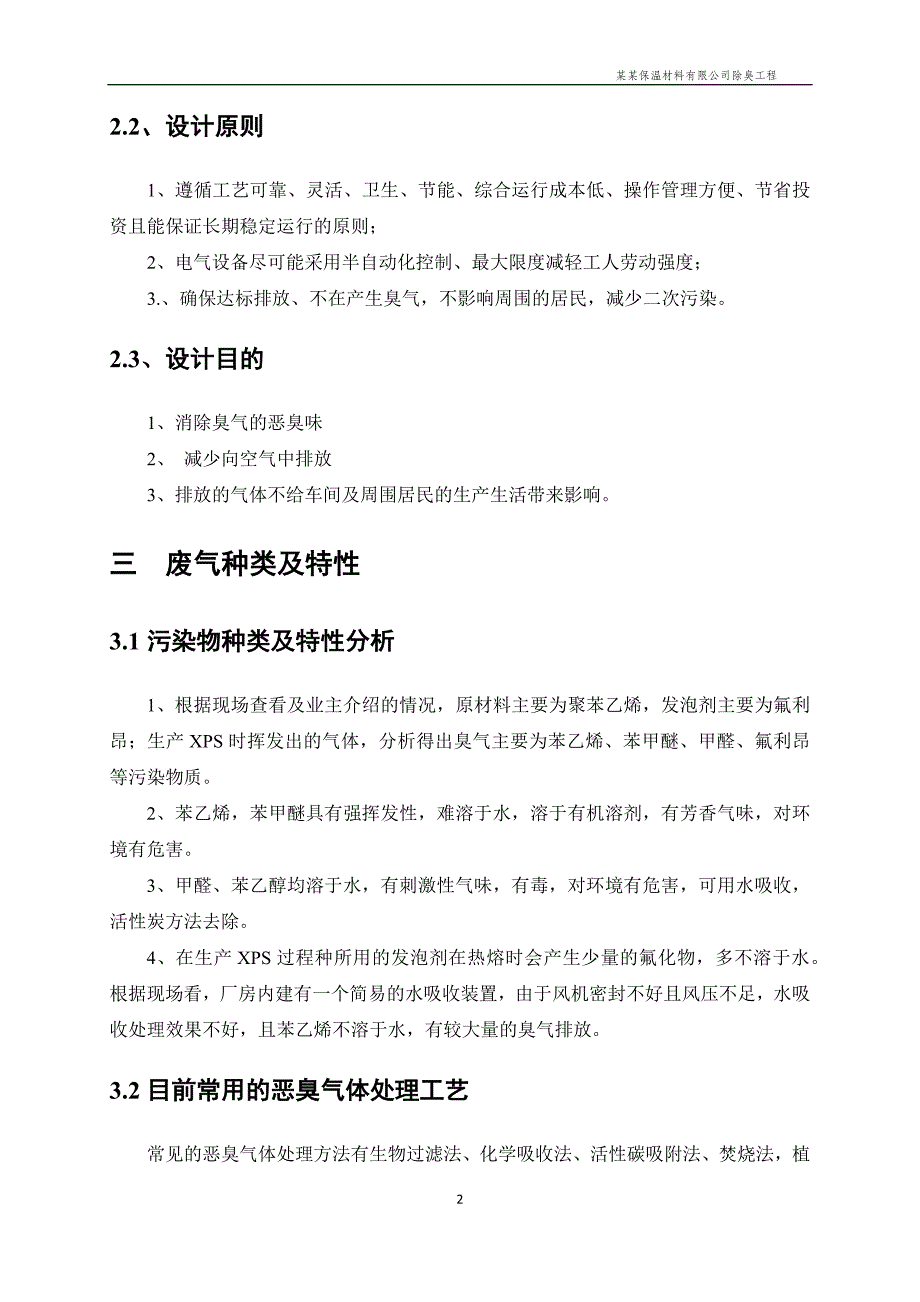 某某保温材料有限公司除臭工程

2.2、设计原则

1、遵循工艺可靠、灵活、卫生、节能、综合运行成本低、操作管理方便、节省投资且能保证长期稳定运行的原则；

2、电气设备尽可能采用半自动化控制、最大限度减轻工人劳动强度；

3.、确保达标排放、不在产生臭气，不影响周围的居民，减少二次污染。

2.3、设计目的

1、消除臭气的恶臭味

2、 减少向空气中排放

3、排放的气体不给车间及周围居民的生产生活带来影响。

三 废气种类及特性

3.1 污染物种类及特性分析

1、根据现场查看及业主介绍的情况，原材料主要为聚苯乙烯，发泡剂主要为氟利昂；生产 XPS 时挥发出的气体，分析得出臭气主要为苯乙烯、苯甲醚、甲醛、氟利昂等污染物质。

2、苯乙烯，苯甲醚具有强挥发性，难溶于水，溶于有机溶剂，有芳香气味，对环境有危害。

3、甲醛、苯乙醇均溶于水，有刺激性气味，有毒，对环境有危害，可用水吸收，活性炭方法去除。

4、在生产 XPS 过程种所用的发泡剂在热熔时会产生少量的氟化物，多不溶于水。根据现场看，厂房内建有一个简易的水吸收装置，由于风机密封不好且风压不足，水吸收处理效果不好，且苯乙烯不溶于水，有较大量的臭气排放。

3.2 目前常用的恶臭气体处理工艺

常见的恶臭气体处理方法有生物过滤法、化学吸收法、活性碳吸附法、焚烧法，植

2